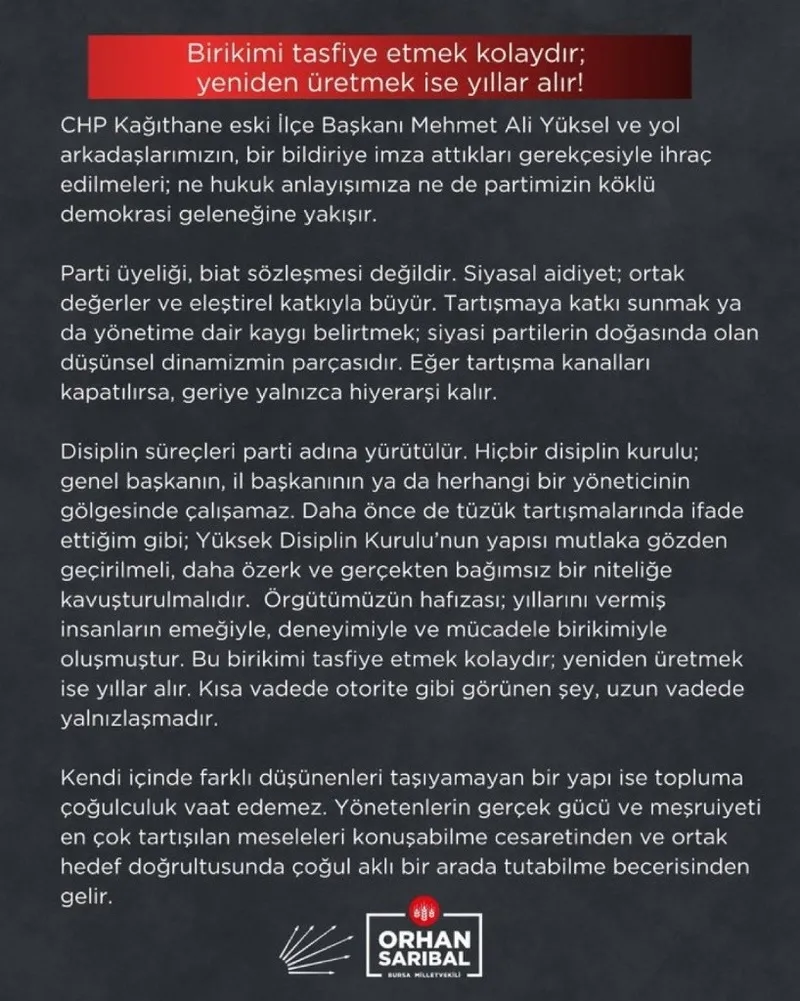 Birikimi tasfiye etmek kolaydır; yeniden üretmek ise yıllar alır!

CHP Kağıthane eski İlçe Başkanı Mehmet Ali Yüksel ve yol arkadaşlarımızın, bir bildiriye imza attıkları gerekçesiyle ihraç edilmeleri; ne hukuk anlayışımıza ne de partimizin köklü demokrasi geleneğine yakışır.

Parti üyeliği, biat sözleşmesi değildir. Siyasal aidiyet; ortak değerler ve eleştirel katkıyla büyür. Tartışmaya katkı sunmak ya da yönetime dair kaygı belirtmek; siyasi partilerin doğasında olan düşünsel dinamizmin parçasıdır. Eğer tartışma kanalları kapatılırsa, geriye yalnızca hiyerarşi kalır.

Disiplin süreçleri parti adına yürütülür. Hiçbir disiplin kurulu; genel başkanın, il başkanının ya da herhangi bir yöneticinin gölgesinde çalışamaz. Daha önce de tüzük tartışmalarında ifade ettiğim gibi; Yüksek Disiplin Kurulu'nun yapısı mutlaka gözden geçirilmeli, daha özerk ve gerçekten bağımsız bir niteliğe kavuşturulmalıdır. Örgütümüzün hafızası; yıllarını vermiş insanların emeğiyle, deneyimiyle ve mücadele birikimiyle oluşmuştur. Bu birikimi tasfiye etmek kolaydır; yeniden üretmek ise yıllar alır. Kısa vadede otorite gibi görünen şey, uzun vadede yalnızlaşmadır.

Kendi içinde farklı düşünenleri taşıyamayan bir yapı ise topluma çoğulculuk vaat edemez. Yönetenlerin gerçek gücü ve meşruiyeti en çok tartışılan meseleleri konuşabilme cesaretinden ve ortak hedef doğrultusunda çoğul aklı bir arada tutabilme becerisinden gelir.

ORHAN SARIBAL
BURSA MİLLETVEKİLİ